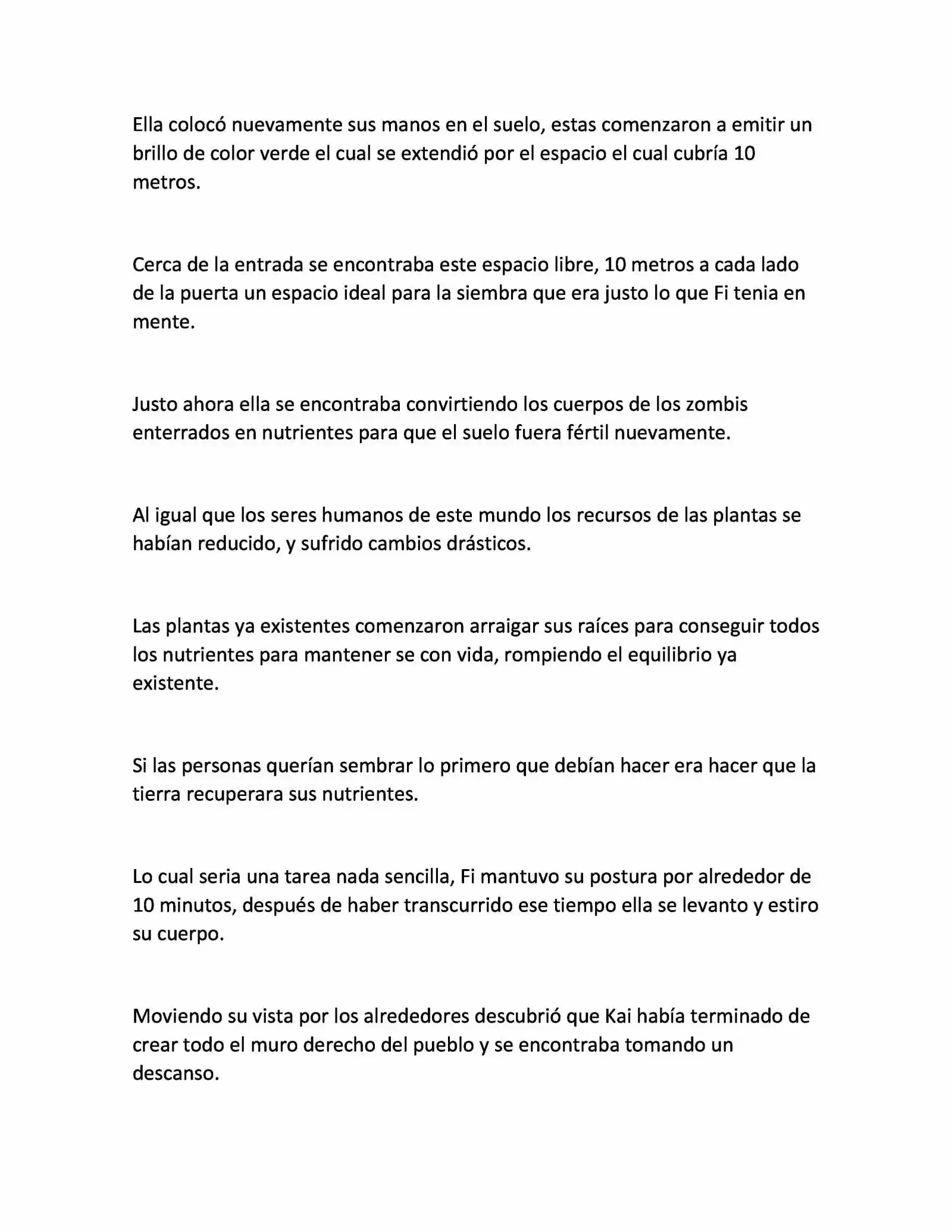 Ella colocó nuevamente sus manos en el suelo, estas comenzaron a emitir un brillo de color verde el cual se extendió por el espacio el cual cubría 10 metros.

Cerca de la entrada se encontraba este espacio libre, 10 metros a cada lado de la puerta un espacio ideal para la siembra que era justo lo que Fi tenia en mente.

Justo ahora ella se encontraba convirtiendo los cuerpos de los zombis enterrados en nutrientes para que el suelo fuera fértil nuevamente.

Al igual que los seres humanos de este mundo los recursos de las plantas se habían reducido, y sufrido cambios drásticos.

Las plantas ya existentes comenzaron arraigar sus raíces para conseguir todos los nutrientes para mantener se con vida, rompiendo el equilibrio ya existente.

Si las personas querían sembrar lo primero que debían hacer era hacer que la tierra recuperara sus nutrientes.

Lo cual seria una tarea nada sencilla, Fi mantuvo su postura por alrededor de 10 minutos, después de haber transcurrido ese tiempo ella se levanto y estiro su cuerpo.

Moviendo su vista por los alrededores descubrió que Kai había terminado de crear todo el muro derecho del pueblo y se encontraba tomando un descanso.